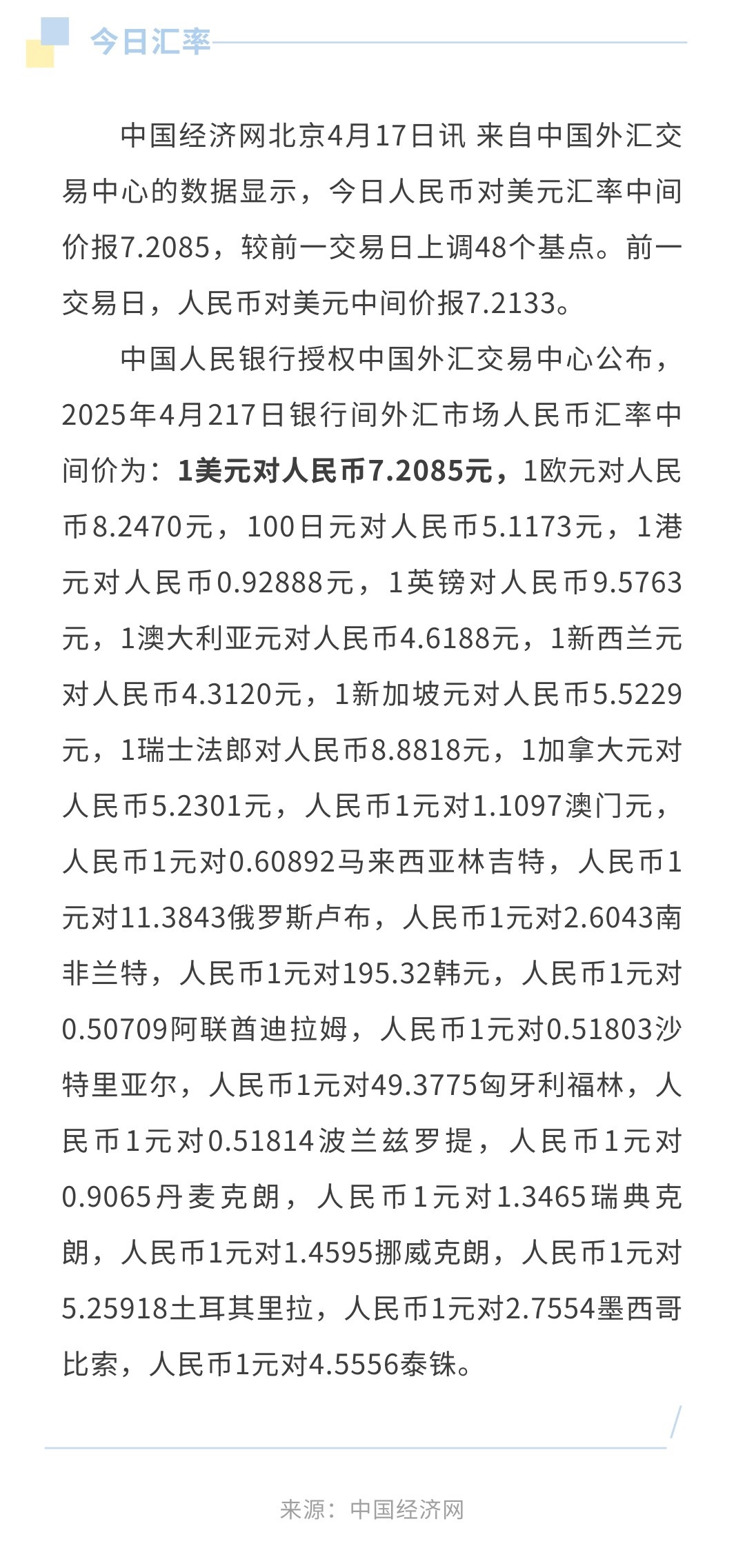 今日汇率

中国经济网北京4月17日讯 来自中国外汇交易中心的数据显示，今日人民币对美元汇率中间价报7.2085，较前一交易日上调48个基点。前一交易日，人民币对美元中间价报7.2133。

中国人民银行授权中国外汇交易中心公布，2025年4月217日银行间外汇市场人民币汇率中间价为：1美元对人民币7.2085元，1欧元对人民币8.2470元，100日元对人民币5.1173元，1港元对人民币0.92888元，1英镑对人民币9.5763元，1澳大利亚元对人民币4.6188元，1新西兰元对人民币4.3120元，1新加坡元对人民币5.5229元，1瑞士法郎对人民币8.8818元，1加拿大元对人民币5.2301元，人民币1元对1.1097澳门元，人民币1元对0.60892马来西亚林吉特，人民币1元对11.3843俄罗斯卢布，人民币1元对2.6043南非兰特，人民币1元对195.32韩元，人民币1元对0.50709阿联酋迪拉姆，人民币1元对0.51803沙特里亚尔，人民币1元对49.3775匈牙利福林，人民币1元对0.51814波兰兹罗提，人民币1元对0.9065丹麦克朗，人民币1元对1.3465瑞典克朗，人民币1元对1.4595挪威克朗，人民币1元对5.25918土耳其里拉，人民币1元对2.7554墨西哥比索，人民币1元对4.5556泰铢。

来源：中国经济网